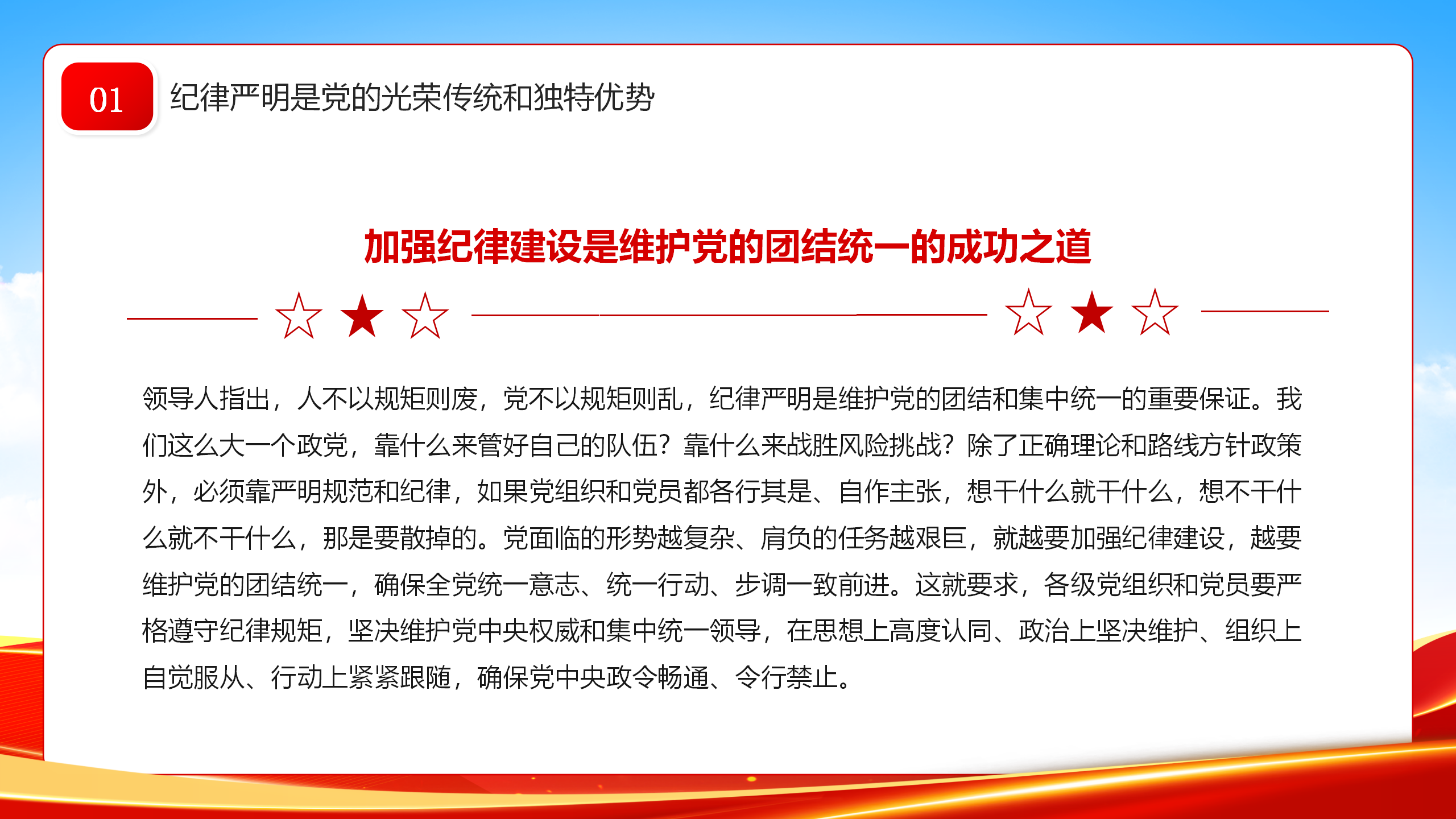 01 纪律严明是党的光荣传统和独特优势

加强纪律建设是维护党的团结统一的成功之道

领导人指出，人不以规矩则废，党不以规矩则乱，纪律严明是维护党的团结和集中统一的重要保证。我们这么大一个政党，靠什么来管好自己的队伍？靠什么来战胜风险挑战？除了正确理论和路线方针政策外，必须靠严明规范和纪律，如果党组织和党员都各行其是、自作主张，想干什么就干什么，想不干什么就不干什么，那是要散掉的。党面临的形势越复杂、肩负的任务越艰巨，就越要加强纪律建设，越要维护党的团结统一，确保全党统一意志、统一行动、步调一致前进。这就要求，各级党组织和党员要严格遵守纪律规矩，坚决维护党中央权威和集中统一领导，在思想上高度认同、政治上坚决维护、组织上自觉服从、行动上紧紧跟随，确保党中央政令畅通、令行禁止。